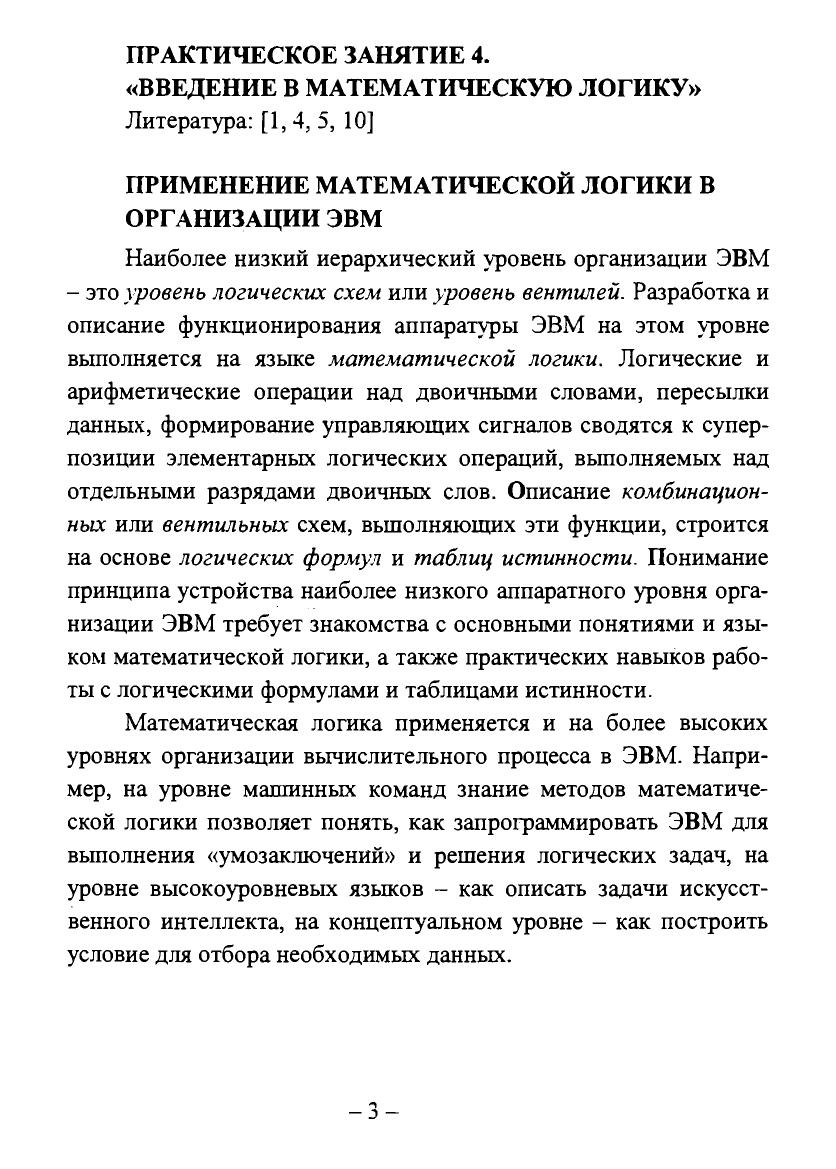 ПРАКТИЧЕСКОЕ ЗАНЯТИЕ 4.
«ВВЕДЕНИЕ В МАТЕМАТИЧЕСКУЮ ЛОГИКУ»
Литература: [1, 4, 5, 10]

ПРИМЕНЕНИЕ МАТЕМАТИЧЕСКОЙ ЛОГИКИ В ОРГАНИЗАЦИИ ЭВМ

Наиболее низкий иерархический уровень организации ЭВМ – это уровень логических схем или уровень вентилей. Разработка и описание функционирования аппаратуры ЭВМ на этом уровне выполняется на языке математической логики. Логические и арифметические операции над двоичными словами, пересылки данных, формирование управляющих сигналов сводятся к суперпозиции элементарных логических операций, выполняемых над отдельными разрядами двоичных слов. Описание комбинационных или вентильных схем, выполняющих эти функции, строится на основе логических формул и таблиц истинности. Понимание принципа устройства наиболее низкого аппаратного уровня организации ЭВМ требует знакомства с основными понятиями и языком математической логики, а также практических навыков работы с логическими формулами и таблицами истинности.

Математическая логика применяется и на более высоких уровнях организации вычислительного процесса в ЭВМ. Например, на уровне машинных команд знание методов математической логики позволяет понять, как запрограммировать ЭВМ для выполнения «умозаключений» и решения логических задач, на уровне высокоуровневых языков – как описать задачи искусственного интеллекта, на концептуальном уровне – как построить условие для отбора необходимых данных.

– 3 –